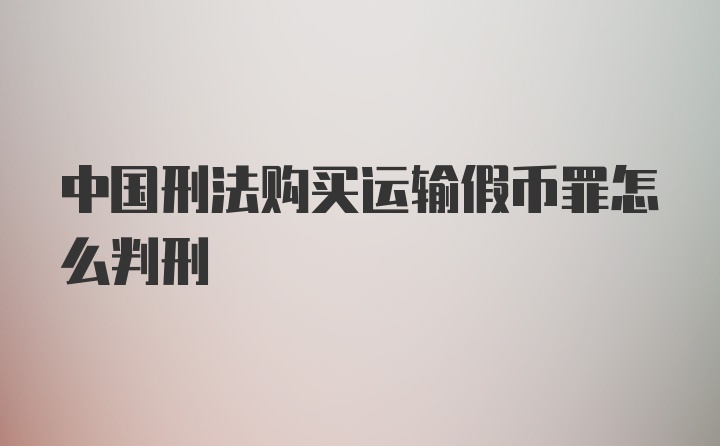 中国刑法购买运输假币罪怎么判刑